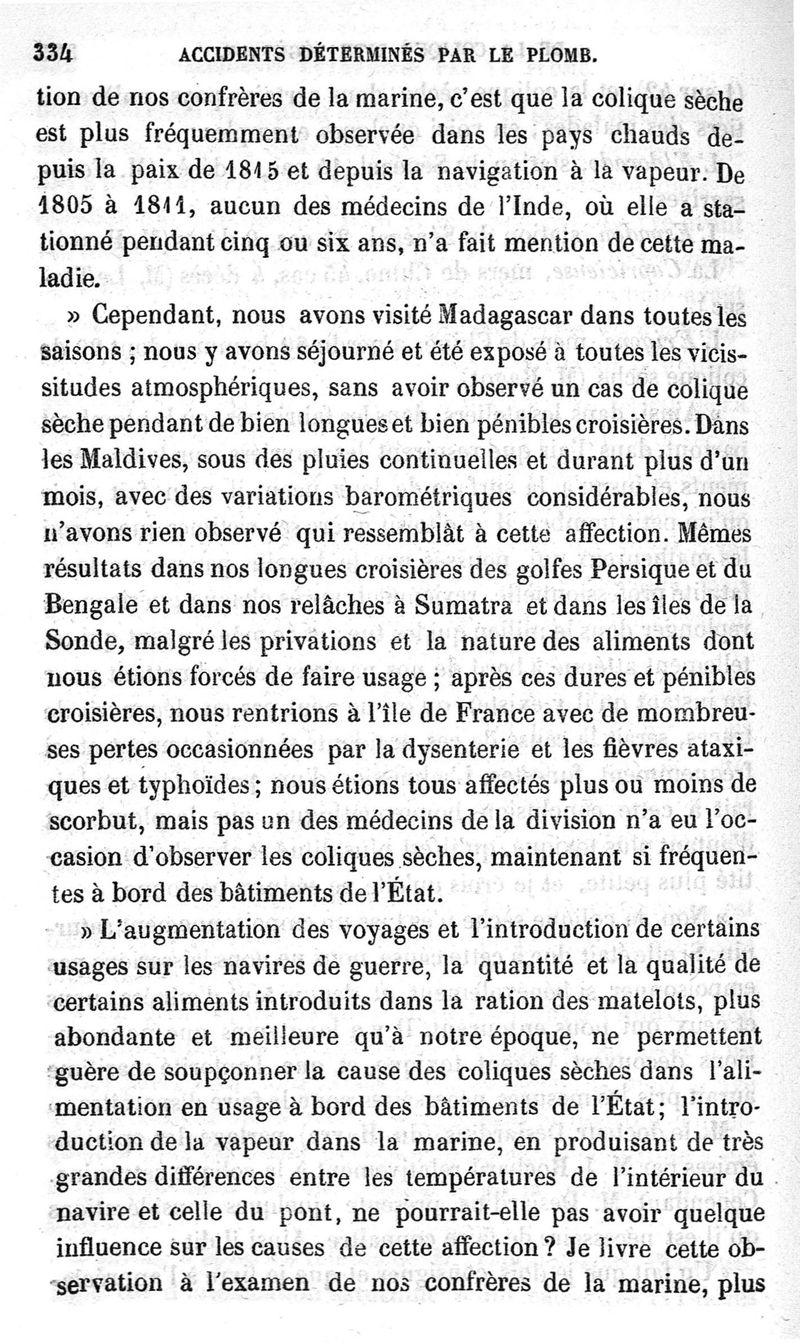 334 ACCIDENTS DÉTERMINÉS PAR LE PLOMB.

tion de nos confrères de la marine, c'est que la colique sèche est plus fréquemment observée dans les pays chauds depuis la paix de 1815 et depuis la navigation à la vapeur. De 1805 à 1811, aucun des médecins de l'Inde, où elle a stationné pendant cinq ou six ans, n'a fait mention de cette maladie.

» Cependant, nous avons visité Madagascar dans toutes les saisons ; nous y avons séjourné et été exposé à toutes les vicissitudes atmosphériques, sans avoir observé un cas de colique sèche pendant de bien longues et bien pénibles croisières. Dans les Maldives, sous des pluies continuelles et durant plus d'un mois, avec des variations barométriques considérables, nous n'avons rien observé qui ressemblât à cette affection. Mêmes résultats dans nos longues croisières des golfes Persique et du Bengale et dans nos relâches à Sumatra et dans les îles de la Sonde, malgré les privations et la nature des aliments dont nous étions forcés de faire usage ; après ces dures et pénibles croisières, nous rentrions à l'île de France avec de mombreuses pertes occasionnées par la dysenterie et les fièvres ataxiques et typhoïdes ; nous étions tous affectés plus ou moins de scorbut, mais pas un des médecins de la division n'a eu l'occasion d'observer les coliques sèches, maintenant si fréquentes à bord des bâtiments de l'État.

» L'augmentation des voyages et l'introduction de certains usages sur les navires de guerre, la quantité et la qualité de certains aliments introduits dans la ration des matelots, plus abondante et meilleure qu'à notre époque, ne permettent guère de soupçonner la cause des coliques sèches dans l'alimentation en usage à bord des bâtiments de l'État ; l'introduction de la vapeur dans la marine, en produisant de très grandes différences entre les températures de l'intérieur du navire et celle du pont, ne pourrait-elle pas avoir quelque influence sur les causes de cette affection ? Je livre cette observation à l'examen de nos confrères de la marine, plus